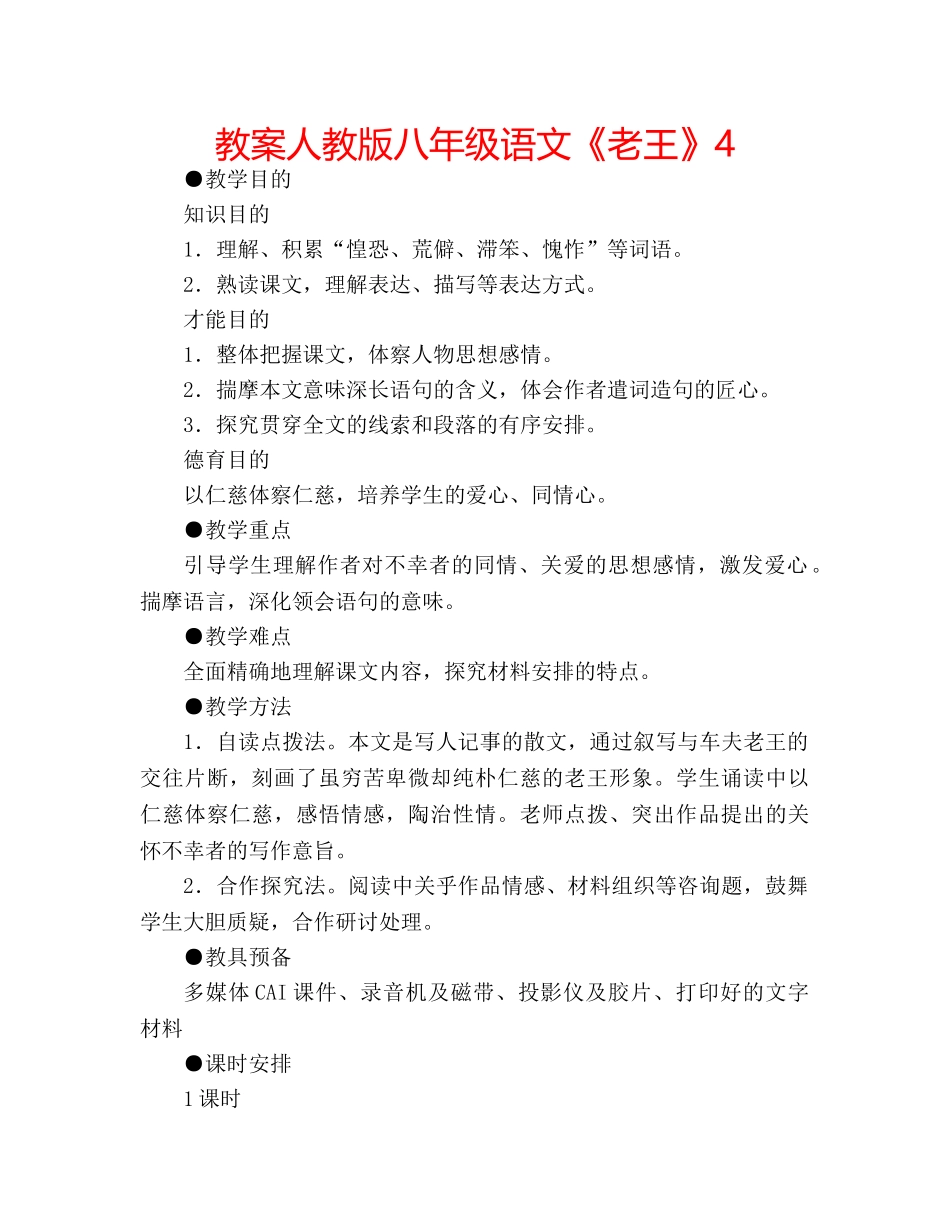 教案人教版八年级语文《老王》4

●教学目的

知识目的

1．理解、积累“惶恐、荒僻、滞笨、愧怍”等词语。

2．熟读课文，理解表达、描写等表达方式。

才能目的

1．整体把握课文，体察人物思想感情。

2．揣摩本文意味深长语句的含义，体会作者遣词造句的匠心。

3．探究贯穿全文的线索和段落的有序安排。

德育目的

以仁慈体察仁慈，培养学生的爱心、同情心。

●教学重点

引导学生理解作者对不幸者的同情、关爱的思想感情，激发爱心。揣摩语言，深化领会语句的意味。

●教学难点

全面精确地理解课文内容，探究材料安排的特点。

●教学方法

1．自读点拨法。本文是写人记事的散文，通过叙写与车夫老王的交往片断，刻画了虽穷苦卑微却纯朴仁慈的老王形象。学生诵读中以仁慈体察仁慈，感悟情感，陶治性情。老师点拨、突出作品提出的关怀不幸者的写作意旨。

2．合作探究法。阅读中关乎作品情感、材料组织等咨询题，鼓舞学生大胆质疑，合作研讨处理。

●教具预备

多媒体CAI课件、录音机及磁带、投影仪及胶片、打印好的文字材料

●课时安排

1课时